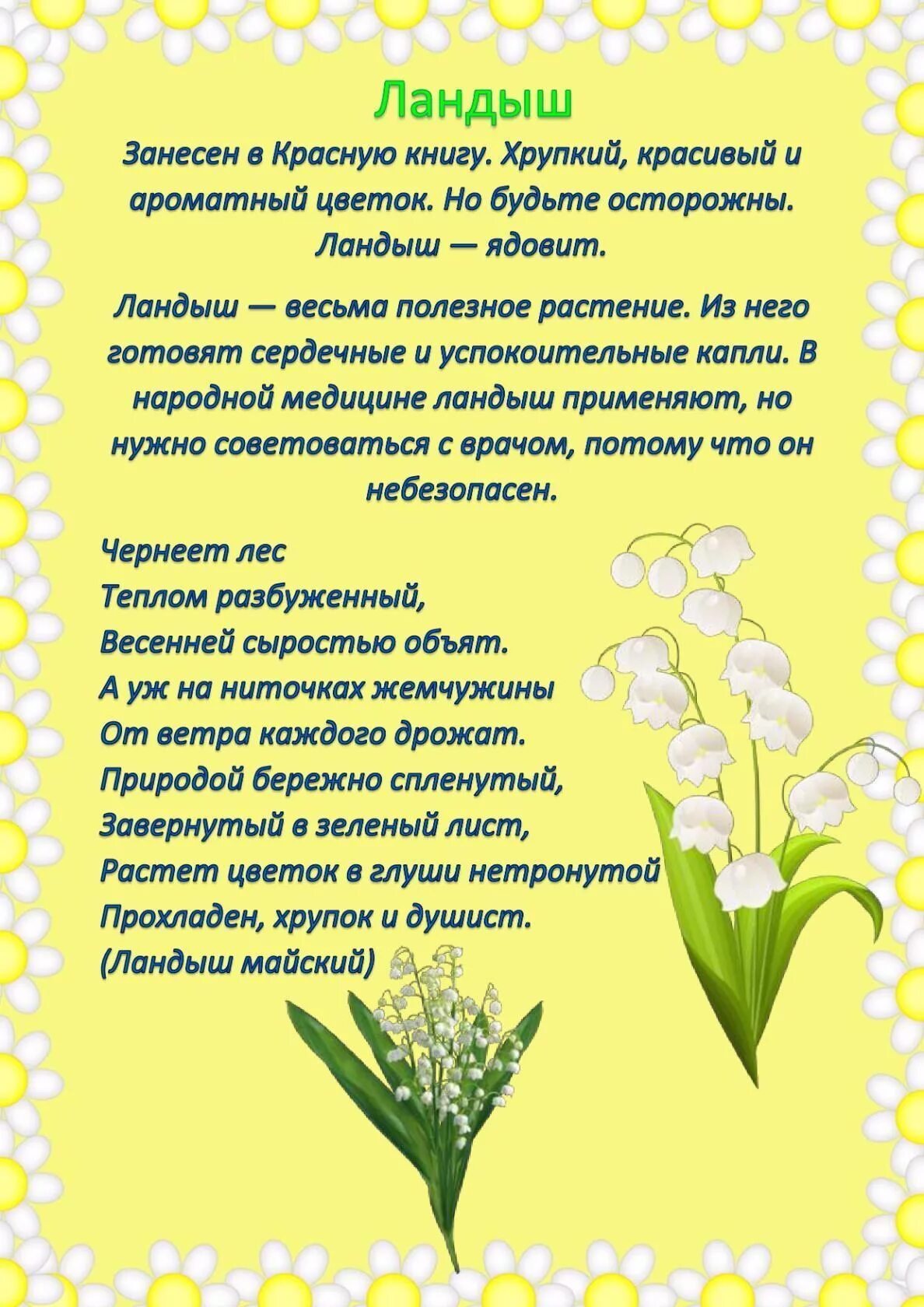 Ландыш

Занесен в Красную книгу. Хрупкий, красивый и ароматный цветок. Но будьте осторожны. Ландыш — ядовит.

Ландыш — весьма полезное растение. Из него готовят сердечные и успокоительные капли. В народной медицине ландыш применяют, но нужно советоваться с врачом, потому что он небезопасен.

Чернеет лес
Теплом разбуженный,
Весенней сыростью объят.
А уж на ниточках жемчужины
От ветра каждого дрожат.
Природой бережно спленутый,
Завернутый в зеленый лист,
Растет цветок в глуши нетронутой
Прохладен, хрупок и душист.
(Ландыш майский)